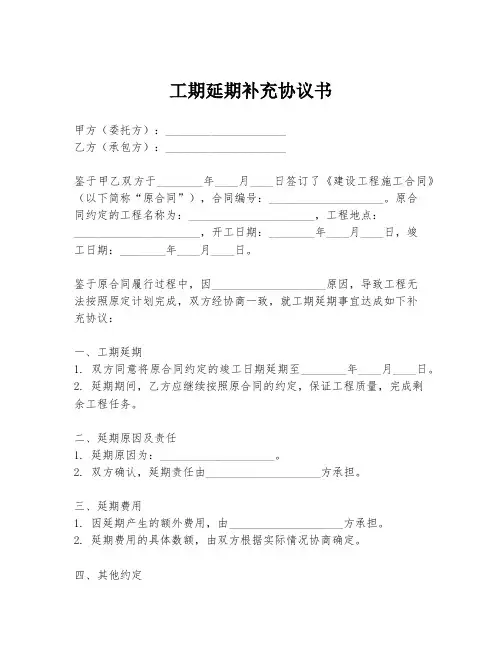 工期延期补充协议书

甲方（委托方）：____________________
乙方（承包方）：____________________

鉴于甲乙双方于________年____月____日签订了《建设工程施工合同》（以下简称“原合同”），合同编号：____________________。原合同约定的工程名称为：____________________，工程地点：____________________，开工日期：________年____月____日，竣工日期：________年____月____日。

鉴于原合同履行过程中，因____________________原因，导致工程无法按照原定计划完成，双方经协商一致，就工期延期事宜达成如下补充协议：

一、工期延期
1. 双方同意将原合同约定的竣工日期延期至________年____月____日。
2. 延期期间，乙方应继续按照原合同的约定，保证工程质量，完成剩余工程任务。

二、延期原因及责任
1. 延期原因为：____________________。
2. 双方确认，延期责任由____________________方承担。

三、延期费用
1. 因延期产生的额外费用，由____________________方承担。
2. 延期费用的具体数额，由双方根据实际情况协商确定。

四、其他约定